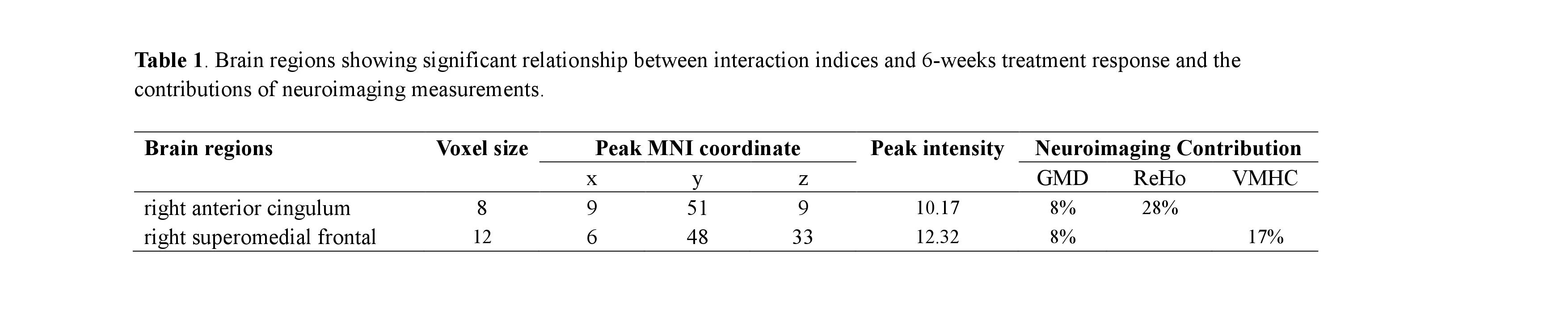 Table 1. Brain regions showing significant relationship between interaction indices and 6-weeks treatment response and the contributions of neuroimaging measurements.

| Brain regions | Voxel size | Peak MNI coordinate | | | Peak intensity | Neuroimaging Contribution | | |
|---|---|---|---|---|---|---|---|---|
| | | x | y | z | | GMD | ReHo | VMHC |
| right anterior cingulum | 8 | 9 | 51 | 9 | 10.17 | 8% | 28% | |
| right superomedial frontal | 12 | 6 | 48 | 33 | 12.32 | 8% | | 17% |